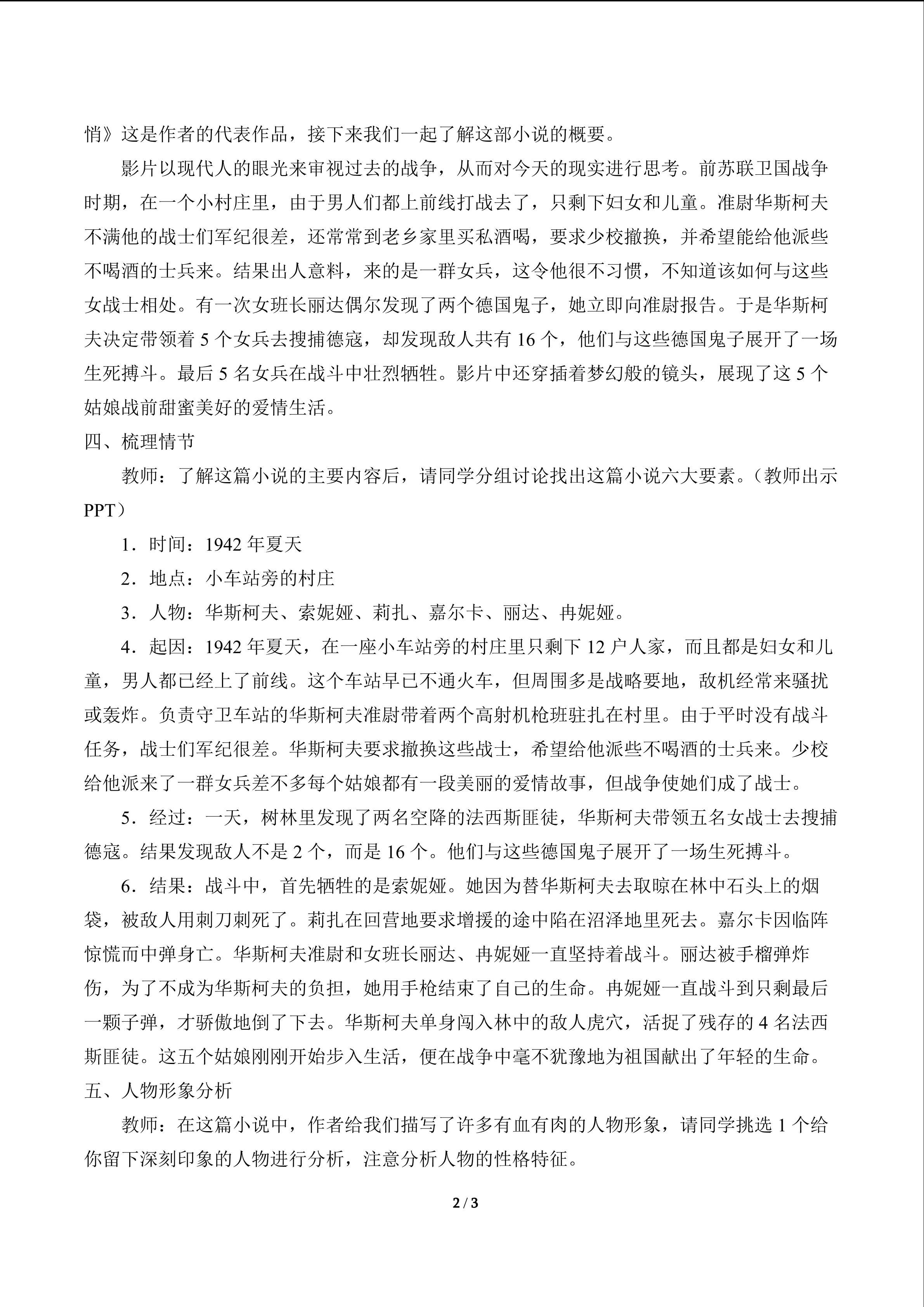 悄》这是作者的代表作品，接下来我们一起了解这部小说的概要。

影片以现代人的眼光来审视过去的战争，从而对今天的现实进行思考。前苏联卫国战争时期，在一个小村庄里，由于男人们都上前线打战去了，只剩下妇女和儿童。准尉华斯柯夫不满他的战士们军纪很差，还常常到老乡家里买私酒喝，要求少校撤换，并希望能给他派些不喝酒的士兵来。结果出人意料，来的是一群女兵，这令他很不习惯，不知道该如何与这些女战士相处。有一次女班长丽达偶尔发现了两个德国鬼子，她立即向准尉报告。于是华斯柯夫决定带领着 5 个女兵去搜捕德寇，却发现敌人共有 16 个，他们与这些德国鬼子展开了一场生死搏斗。最后 5 名女兵在战斗中壮烈牺牲。影片中还穿插着梦幻般的镜头，展现了这 5 个姑娘战前甜蜜美好的爱情生活。

四、梳理情节

教师：了解这篇小说的主要内容后，请同学分组讨论找出这篇小说六大要素。（教师出示 PPT）

1．时间：1942 年夏天

2．地点：小车站旁的村庄

3．人物：华斯柯夫、索妮娅、莉扎、嘉尔卡、丽达、冉妮娅。

4．起因：1942 年夏天，在一座小车站旁的村庄里只剩下 12 户人家，而且都是妇女和儿童，男人都已经上了前线。这个车站早已不通火车，但周围多是战略要地，敌机经常来骚扰或轰炸。负责守卫车站的华斯柯夫准尉带着两个高射机枪班驻扎在村里。由于平时没有战斗任务，战士们军纪很差。华斯柯夫要求撤换这些战士，希望给他派些不喝酒的士兵来。少校给他派来了一群女兵差不多每个姑娘都有一段美丽的爱情故事，但战争使她们成了战士。

5．经过：一天，树林里发现了两名空降的法西斯匪徒，华斯柯夫带领五名女战士去搜捕德寇。结果发现敌人不是 2 个，而是 16 个。他们与这些德国鬼子展开了一场生死搏斗。

6．结果：战斗中，首先牺牲的是索妮娅。她因为替华斯柯夫去取晾在林中石头上的烟袋，被敌人用刺刀刺死了。莉扎在回营地要求增援的途中陷在沼泽地里死去。嘉尔卡因临阵惊慌而中弹身亡。华斯柯夫准尉和女班长丽达、冉妮娅一直坚持着战斗。丽达被手榴弹炸伤，为了不成为华斯柯夫的负担，她用手枪结束了自己的生命。冉妮娅一直战斗到只剩最后一颗子弹，才骄傲地倒了下去。华斯柯夫单身闯入林中的敌人虎穴，活捉了残存的 4 名法西斯匪徒。这五个姑娘刚刚开始步入生活，便在战争中毫不犹豫地为祖国献出了年轻的生命。

五、人物形象分析

教师：在这篇小说中，作者给我们描写了许多有血有肉的人物形象，请同学挑选 1 个给你留下深刻印象的人物进行分析，注意分析人物的性格特征。

2 / 3